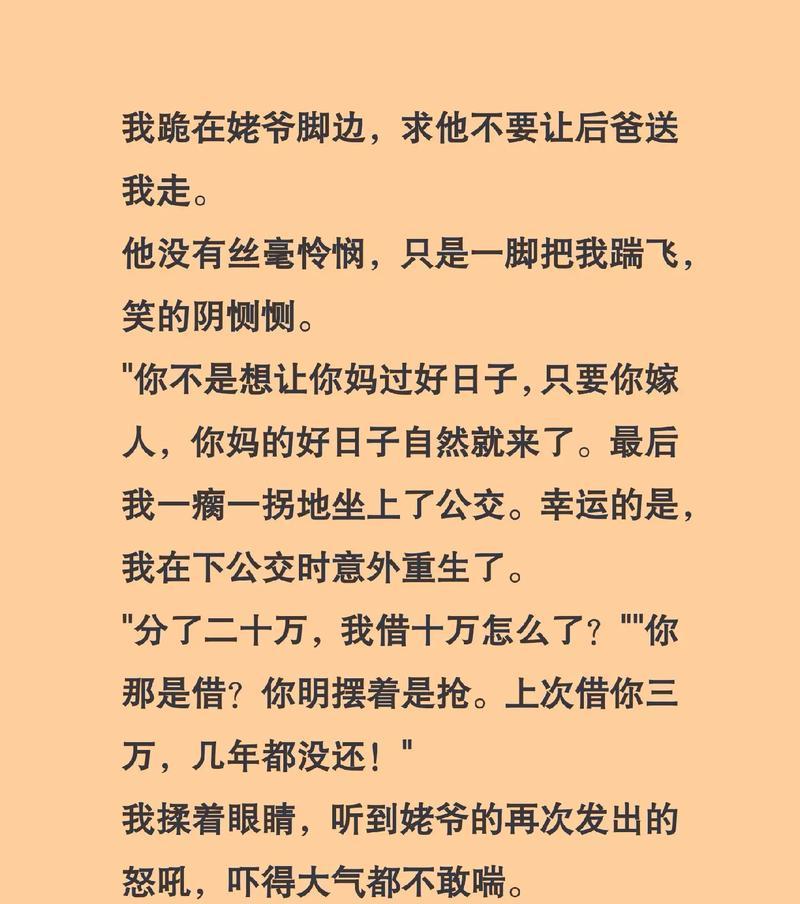 我跪在姥爷脚边，求他不要让后爸送我走。
他没有丝毫怜悯，只是一脚把我踹飞，笑的阴恻恻。
"你不是想让你妈过好日子,只要你嫁人，你妈的好日子自然就来了。最后我一瘸一拐地坐上了公交。幸运的是，我在下公交时意外重生了。
"分了二十万，我借十万怎么了？""你那是借？你明摆着是抢。上次借你三万，几年都没还！"
我揉着眼睛，听到姥爷的再次发出的怒吼，吓得大气都不敢喘。